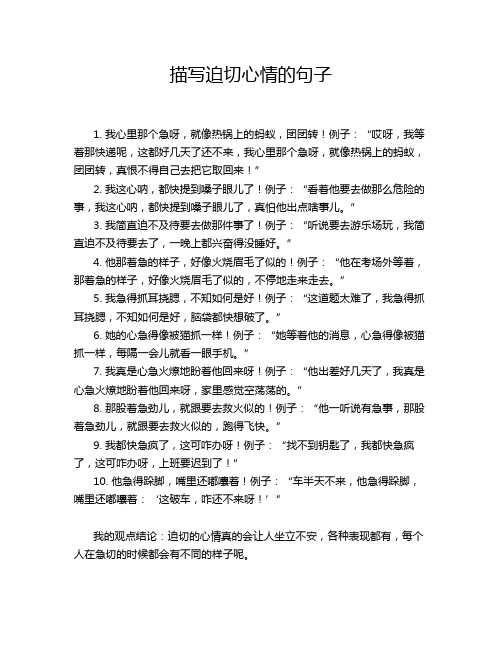 描写迫切心情的句子

1. 我心里那个急呀，就像热锅上的蚂蚁，团团转！例子：“哎呀，我等着那快递呢，这都好几天了还不来，我心里那个急呀，就像热锅上的蚂蚁，团团转，真恨不得自己去把它取回来！”

2. 我这心呐，都快提到嗓子眼儿了！例子：“看着他要去做那么危险的事，我这心呐，都快提到嗓子眼儿了，真怕他出点啥事儿。”

3. 我简直迫不及待要去做那件事了！例子：“听说要去游乐场玩，我简直迫不及待要去了，一晚上都兴奋得没睡好。”

4. 他那着急的样子，好像火烧眉毛了似的！例子：“他在考场外等着，那着急的样子，好像火烧眉毛了似的，不停地走来走去。”

5. 我急得抓耳挠腮，不知如何是好！例子：“这道题太难了，我急得抓耳挠腮，不知如何是好，脑袋都快想破了。”

6. 她的心急得像被猫抓一样！例子：“她等着他的消息，心急得像被猫抓一样，每隔一会儿就看一眼手机。”

7. 我真是心急火燎地盼着他回来呀！例子：“他出差好几天了，我真是心急火燎地盼着他回来呀，家里感觉空荡荡的。”

8. 那股着急劲儿，就跟要去救火似的！例子：“他一听说有急事，那股着急劲儿，就跟要去救火似的，跑得飞快。”

9. 我都快急疯了，这可咋办呀！例子：“找不到钥匙了，我都快急疯了，这可咋办呀，上班要迟到了！”

10. 他急得跺脚，嘴里还嘟囔着！例子：“车半天不来，他急得跺脚，嘴里还嘟囔着：‘这破车，咋还不来呀！’”

我的观点结论：迫切的心情真的会让人坐立不安，各种表现都有，每个人在急切的时候都会有不同的样子呢。